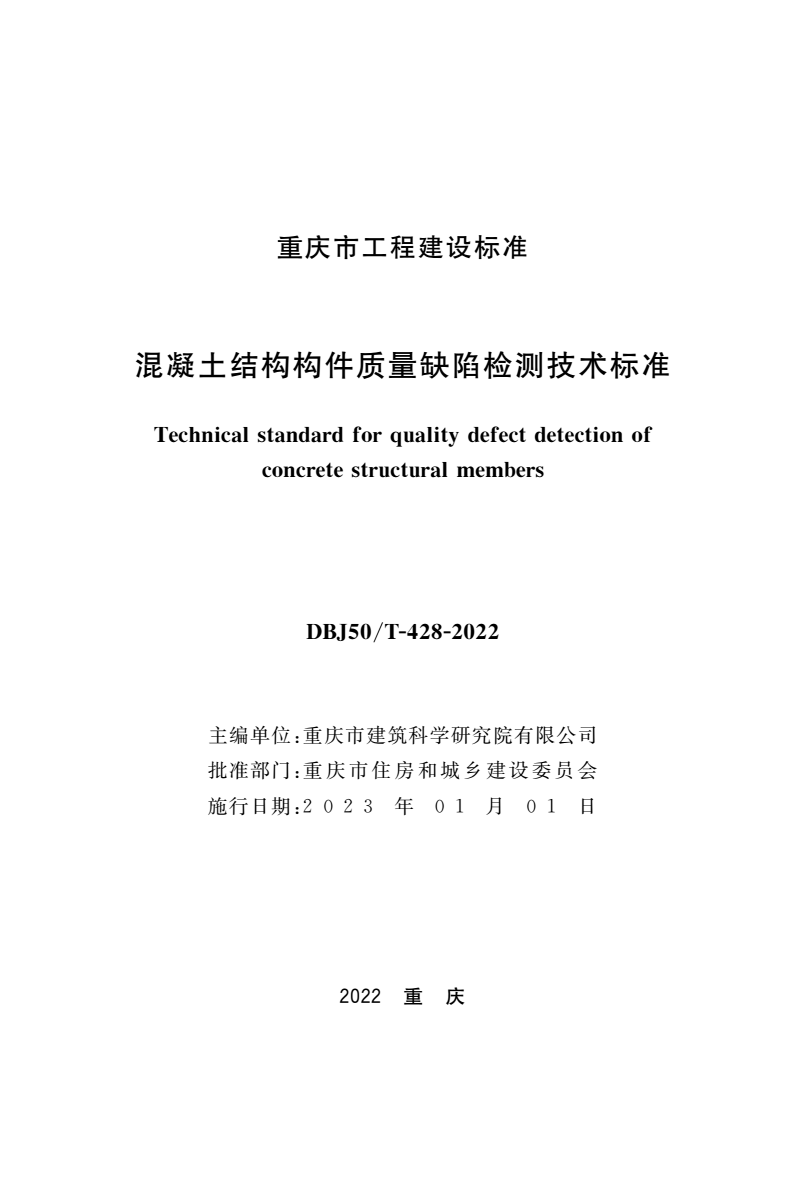 重庆市工程建设标准

混凝土结构构件质量缺陷检测技术标准

Technical standard for quality defect detection of concrete structural members

DBJ50/T-428-2022

主编单位:重庆市建筑科学研究院有限公司
批准部门:重庆市住房和城乡建设委员会
施行日期:2023 年 01 月 01 日

2022 重 庆